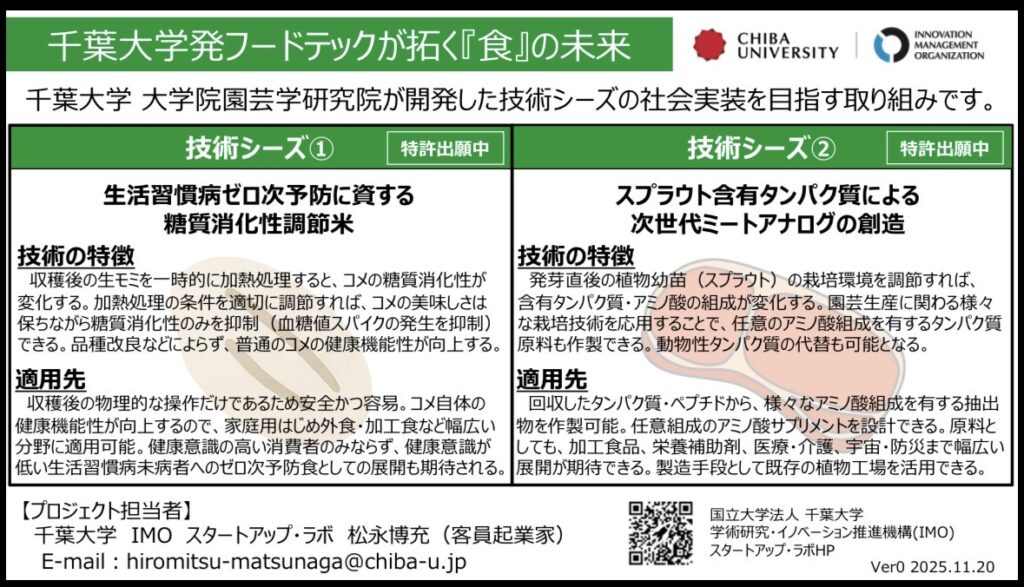 千葉大学発フードテックが拓く『食』の未来

CHIBA UNIVERSITY

INNOVATION MANAGEMENT ORGANIZATION

千葉大学 大学院園芸学研究院が開発した技術シーズの社会実装を目指す取り組みです。

技術シーズ①

特許出願中

生活習慣病ゼロ次予防に資する
糖質消化性調節米

技術の特徴

収穫後の生モミを一時的に加熱処理すると、コメの糖質消化性が変化する。加熱処理の条件を適切に調節すれば、コメの美味しさは保ちながら糖質消化性のみを抑制（血糖値スパイクの発生を抑制）できる。品種改良などによらず、普通のコメの健康機能性が向上する。

適用先

収穫後の物理的な操作だけであるため安全かつ容易。コメ自体の健康機能性が向上するので、家庭用はじめ外食・加工食など幅広い分野に適用可能。健康意識の高い消費者のみならず、健康意識が低い生活習慣病未病者へのゼロ次予防食としての展開も期待される。

技術シーズ②

特許出願中

スプラウト含有タンパク質による
次世代ミートアナログの創造

技術の特徴

発芽直後の植物幼苗（スプラウト）の栽培環境を調節すれば、含有タンパク質・アミノ酸の組成が変化する。園芸生産に関わる様々な栽培技術を応用することで、任意のアミノ酸組成を有するタンパク質原料も作製できる。動物性タンパク質の代替も可能となる。

適用先

回収したタンパク質・ペプチドから、様々なアミノ酸組成を有する抽出物を作製可能。任意組成のアミノ酸サプリメントを設計できる。原料としても、加工食品、栄養補助剤、医療・介護、宇宙・防災まで幅広い展開が期待できる。製造手段として既存の植物工場を活用できる。

【プロジェクト担当者】
千葉大学 IMO スタートアップ・ラボ 松永博充（客員起業家）
E-mail：hiromitsu-matsunaga@chiba-u.jp

国立大学法人 千葉大学
学術研究・イノベーション推進機構(IMO)
スタートアップ・ラボHP

Ver0 2025.11.20